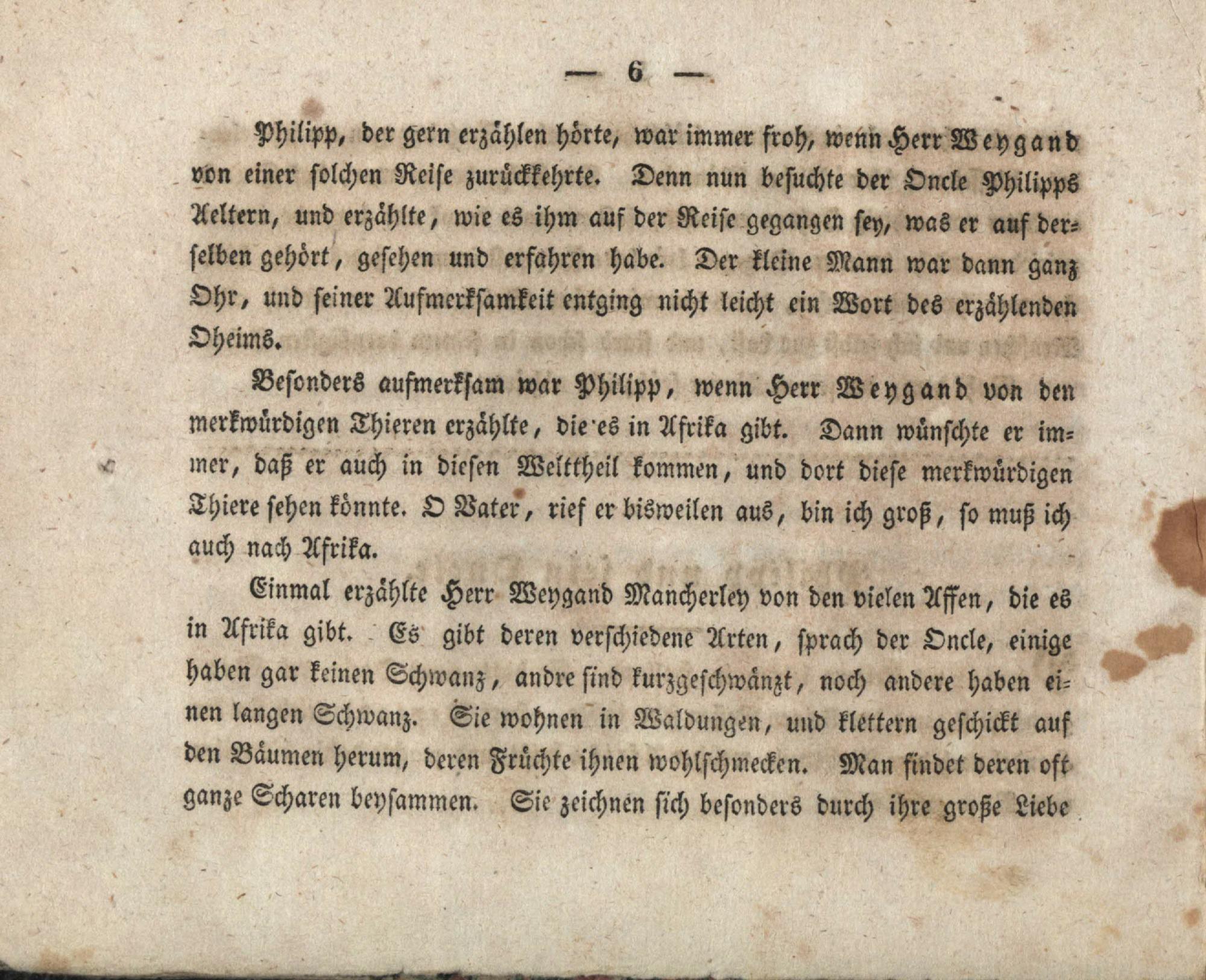 — 6 —

Philipp, der gern erzählen hörte, war immer froh, wenn Herr Weygand von einer solchen Reise zurückkehrte. Denn nun besuchte der Oncle Philipps Aeltern, und erzählte, wie es ihm auf der Reise gegangen sey, was er auf derselben gehört, gesehen und erfahren habe. Der kleine Mann war dann ganz Ohr, und seiner Aufmerksamkeit entging nicht leicht ein Wort des erzählenden Oheims.

Besonders aufmerksam war Philipp, wenn Herr Weygand von den merkwürdigen Thieren erzählte, die es in Afrika gibt. Dann wünschte er immer, daß er auch in diesen Welttheil kommen, und dort diese merkwürdigen Thiere sehen könnte. O Vater, rief er bisweilen aus, bin ich groß, so muß ich auch nach Afrika.

Einmal erzählte Herr Weygand Mancherley von den vielen Affen, die es in Afrika gibt. Es gibt deren verschiedene Arten, sprach der Oncle, einige haben gar keinen Schwanz, andre sind kurzgeschwänzt, noch andere haben einen langen Schwanz. Sie wohnen in Waldungen, und klettern geschickt auf den Bäumen herum, deren Früchte ihnen wohlschmecken. Man findet deren oft ganze Scharen beysammen. Sie zeichnen sich besonders durch ihre große Liebe